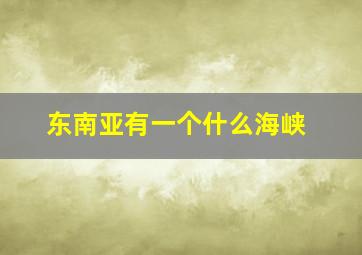 东南亚有一个什么海峡